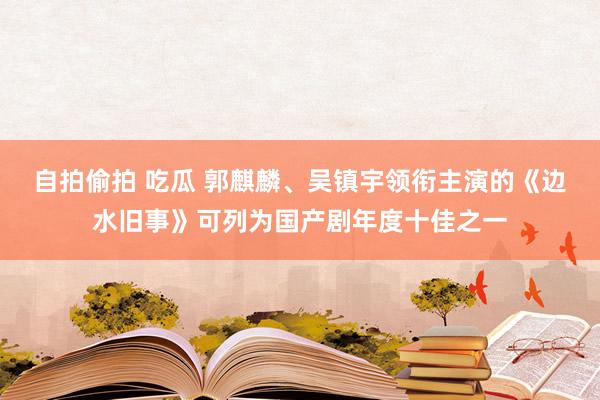 自拍偷拍 吃瓜 郭麒麟、吴镇宇领衔主演的《边水旧事》可列为国产剧年度十佳之一